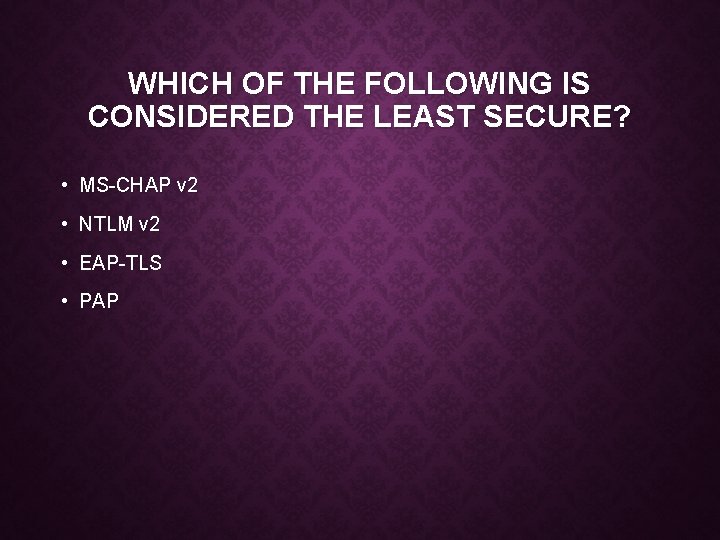 WHICH OF THE FOLLOWING IS CONSIDERED THE LEAST SECURE?

• MS-CHAP v2
• NTLM v2
• EAP-TLS
• PAP